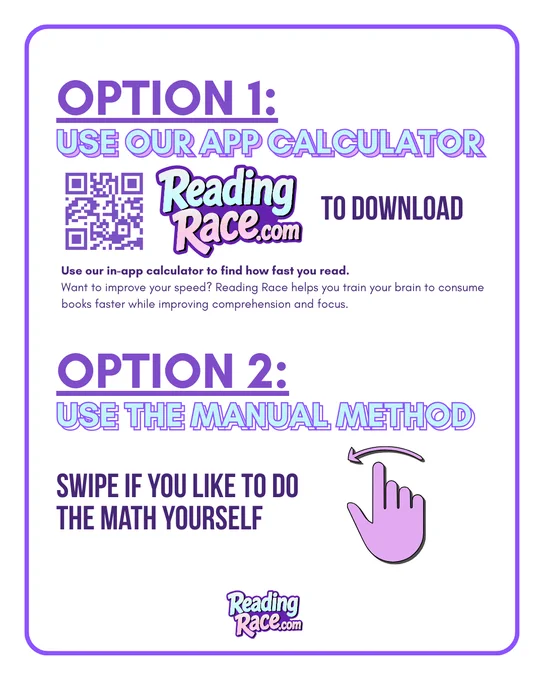 OPTION 1:
USE OUR APP CALCULATOR

Reading Race.com

TO DOWNLOAD

Use our in-app calculator to find how fast you read.
Want to improve your speed? Reading Race helps you train your brain to consume books faster while improving comprehension and focus.

OPTION 2:
USE THE MANUAL METHOD

SWIPE IF YOU LIKE TO DO THE MATH YOURSELF

Reading Race.com